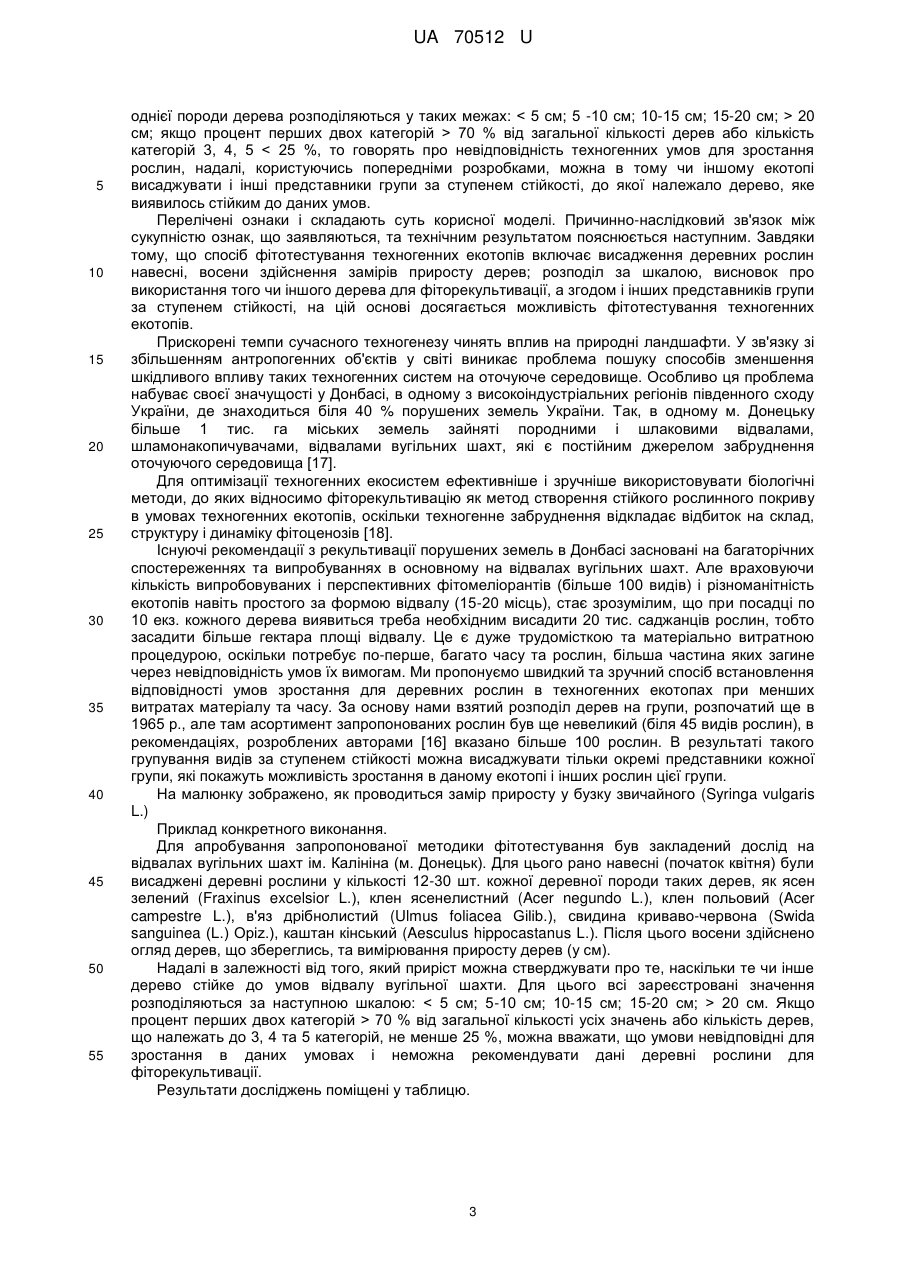 UA 70512 U

однієї породи дерева розподіляються у таких межах: < 5 см; 5 -10 см; 10-15 см; 15-20 см; > 20 см; якщо процент перших двох категорій > 70 % від загальної кількості дерев або кількість категорій 3, 4, 5 < 25 %, то говорять про невідповідність техногенних умов для зростання рослин, надалі, користуючись попередніми розробками, можна в тому чи іншому екотопі висаджувати і інші представники групи за ступенем стійкості, до якої належало дерево, яке виявилось стійким до даних умов.

5

Перелічені ознаки і складають суть корисної моделі. Причинно-наслідковий зв'язок між сукупністю ознак, що заявляються, та технічним результатом пояснюється наступним. Завдяки тому, що спосіб фітотестування техногенних екотопів включає висадження деревних рослин навесні, восени здійснення замірів приросту дерев; розподіл за шкалою, висновок про використання того чи іншого дерева для фіторекультивації, а згодом і інших представників групи за ступенем стійкості, на цій основі досягається можливість фітотестування техногенних екотопів.

10

Прискорені темпи сучасного техногенезу чинять вплив на природні ландшафти. У зв'язку зі збільшенням антропогенних об'єктів у світі виникає проблема пошуку способів зменшення шкідливого впливу таких техногенних систем на оточуюче середовище. Особливо ця проблема набуває своєї значущості у Донбасі, в одному з високоіндустріальних регіонів південного сходу України, де знаходиться біля 40 % порушених земель України. Так, в одному м. Донецьку більше 1 тис. га міських земель зайняті породними і шлаковими відвалами, шламонакопичувачами, відвалами вугільних шахт, які є постійним джерелом забруднення оточуючого середовища [17].

15

20

Для оптимізації техногенних екосистем ефективніше і зручніше використовувати біологічні методи, до яких відносимо фіторекультивацію як метод створення стійкого рослинного покриву в умовах техногенних екотопів, оскільки техногенне забруднення відкладає відбиток на склад, структуру і динаміку фітоценозів [18].

25

Існуючі рекомендації з рекультивації порушених земель в Донбасі засновані на багаторічних спостереженнях та випробуваннях в основному на відвалах вугільних шахт. Але враховуючи кількість випробовуваних і перспективних фітомеліорантів (більше 100 видів) і різноманітність екотопів навіть простого за формою відвалу (15-20 місць), стає зрозумілим, що при посадці по 10 екз. кожного дерева виявиться треба необхідним висадити 20 тис. саджанців рослин, тобто засадити більше гектара площі відвалу. Це є дуже трудомісткою та матеріально витратною процедурою, оскільки потребує по-перше, багато часу та рослин, більша частина яких загине через невідповідність умов їх вимогам. Ми пропонуємо швидкий та зручний спосіб встановлення відповідності умов зростання для деревних рослин в техногенних екотопах при менших витратах матеріалу та часу. За основу нами взятий розподіл дерев на групи, розпочатий ще в 1965 р., але там асортимент запропонованих рослин був ще невеликий (біля 45 видів рослин), в рекомендаціях, розроблених авторами [16] вказано більше 100 рослин. В результаті такого групування видів за ступенем стійкості можна висаджувати тільки окремі представники кожної групи, які покажуть можливість зростання в даному екотопі і інших рослин цієї групи.

30

35

На малюнку зображено, як проводиться замір приросту у бузку звичайного (Syringa vulgaris L.)

40

Приклад конкретного виконання.

Для апробування запропонованої методики фітотестування був закладений дослід на відвалах вугільних шахт ім. Калініна (м. Донецьк). Для цього рано навесні (початок квітня) були висаджені деревні рослини у кількості 12-30 шт. кожної деревної породи таких дерев, як ясен зелений (Fraxinus excelsior L.), клен ясенелистний (Acer negundo L.), клен польовий (Acer campestre L.), в'яз дрібнолистий (Ulmus foliacea Gilib.), свидина криваво-червона (Swida sanguinea (L.) Opiz.), каштан кінський (Aesculus hippocastanus L.). Після цього восени здійснено огляд дерев, що збереглись, та вимірювання приросту дерев (у см).

45

Надалі в залежності від того, який приріст можна стверджувати про те, наскільки те чи інше дерево стійке до умов відвалу вугільної шахти. Для цього всі зареєстровані значення розподіляються за наступною шкалою: < 5 см; 5-10 см; 10-15 см; 15-20 см; > 20 см. Якщо процент перших двох категорій > 70 % від загальної кількості усіх значень або кількість дерев, що належать до 3, 4 та 5 категорій, не менше 25 %, можна вважати, що умови невідповідні для зростання в даних умовах і неможна рекомендувати дані деревні рослини для фіторекультивації.

50

55

Результати досліджень поміщені у таблицю.

3